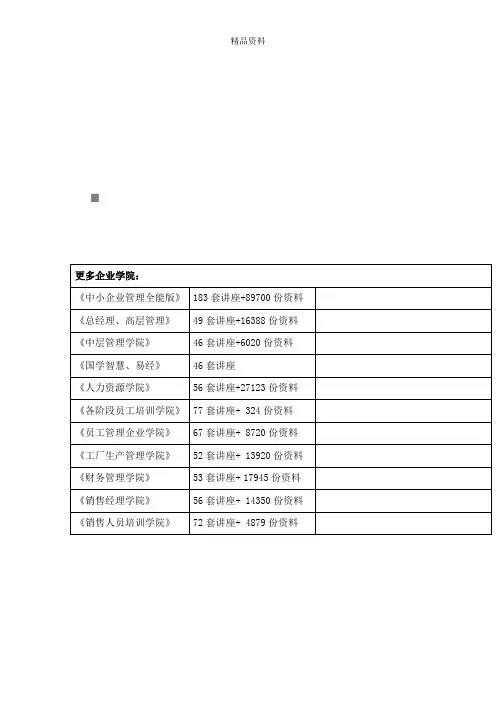 精品资料

| 更多企业学院： | | |
|---|---|---|
| 《中小企业管理全能版》 | 183套讲座+89700份资料 | |
| 《总经理、高层管理》 | 49套讲座+16388份资料 | |
| 《中层管理学院》 | 46套讲座+6020份资料 | |
| 《国学智慧、易经》 | 46套讲座 | |
| 《人力资源学院》 | 56套讲座+27123份资料 | |
| 《各阶段员工培训学院》 | 77套讲座+ 324份资料 | |
| 《员工管理企业学院》 | 67套讲座+ 8720份资料 | |
| 《工厂生产管理学院》 | 52套讲座+ 13920份资料 | |
| 《财务管理学院》 | 53套讲座+ 17945份资料 | |
| 《销售经理学院》 | 56套讲座+ 14350份资料 | |
| 《销售人员培训学院》 | 72套讲座+ 4879份资料 | |